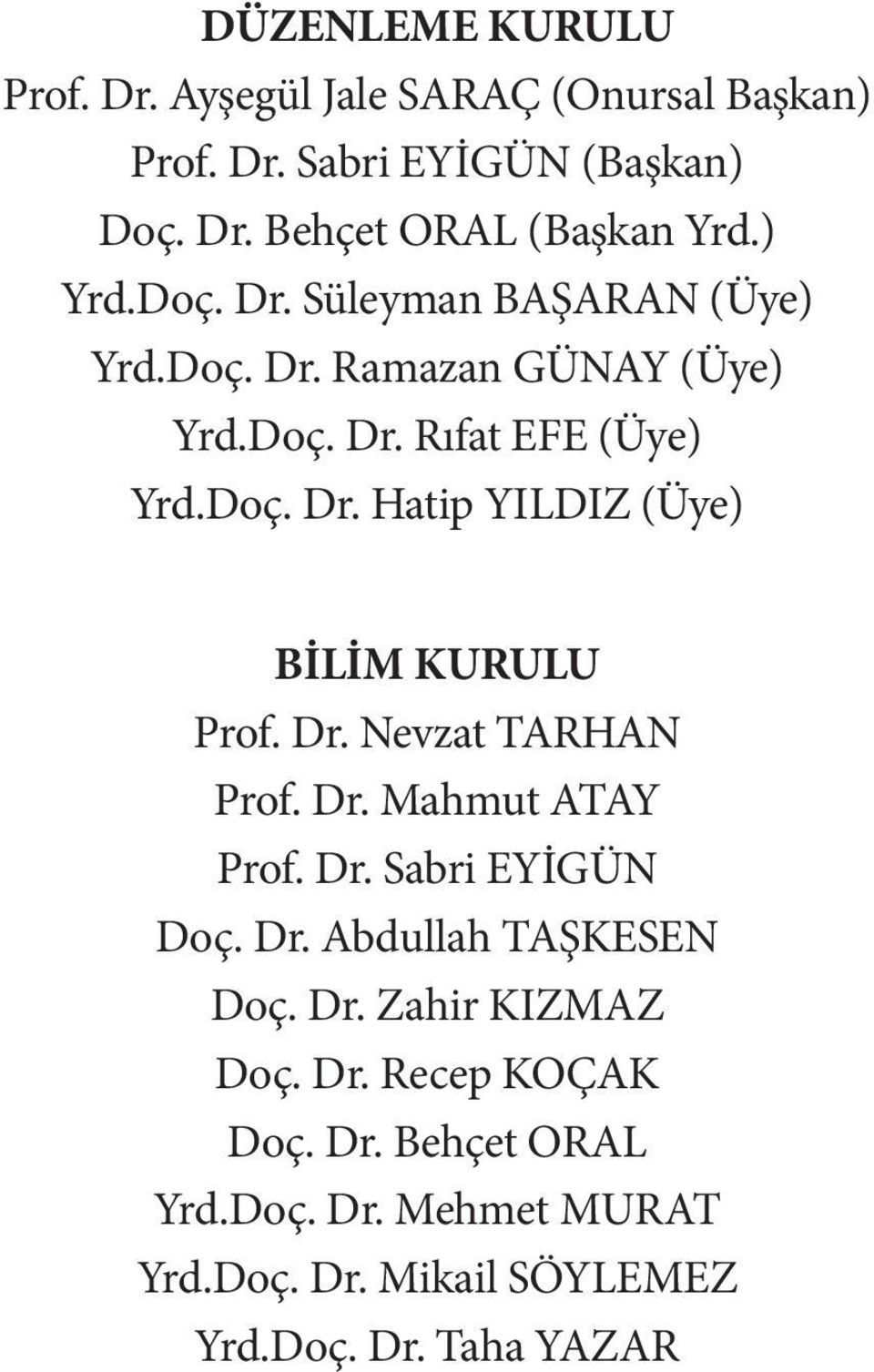 DÜZENLEME KURULU
Prof. Dr. Ayşegül Jale SARAÇ (Onursal Başkan)
Prof. Dr. Sabri EYİGÜN (Başkan)
Doç. Dr. Behçet ORAL (Başkan Yrd.)
Yrd.Doç. Dr. Süleyman BAŞARAN (Üye)
Yrd.Doç. Dr. Ramazan GÜNAY (Üye)
Yrd.Doç. Dr. Rıfat EFE (Üye)
Yrd.Doç. Dr. Hatip YILDIZ (Üye)

BİLİM KURULU
Prof. Dr. Nevzat TARHAN
Prof. Dr. Mahmut ATAY
Prof. Dr. Sabri EYİGÜN
Doç. Dr. Abdullah TAŞKESEN
Doç. Dr. Zahir KIZMAZ
Doç. Dr. Recep KOÇAK
Doç. Dr. Behçet ORAL
Yrd.Doç. Dr. Mehmet MURAT
Yrd.Doç. Dr. Mikail SÖYLEMEZ
Yrd.Doç. Dr. Taha YAZAR